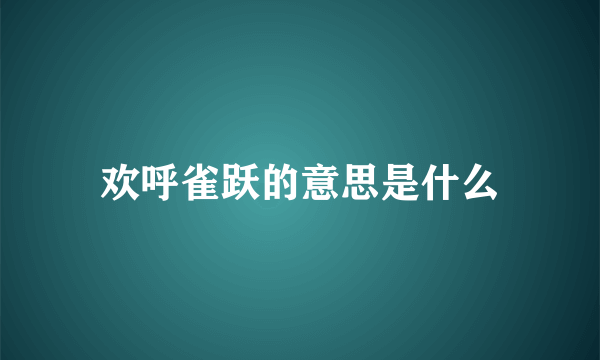 欢呼雀跃的意思是什么